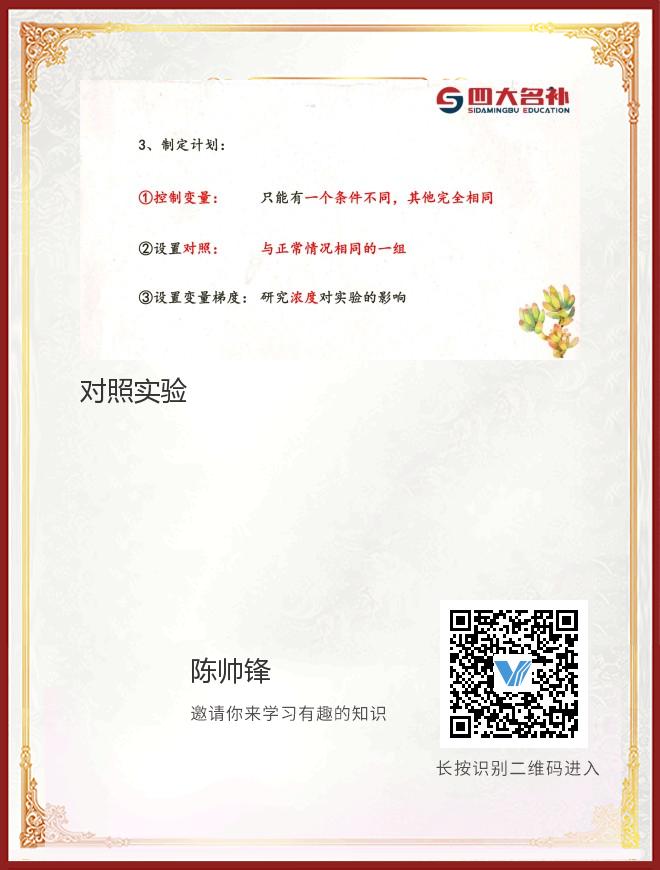 四大名补
SIDAMINGBU EDUCATION

3、制定计划：

①控制变量：  只能有一个条件不同，其他完全相同

②设置对照：  与正常情况相同的一组

③设置变量梯度：研究浓度对实验的影响

对照实验

陈帅锋

邀请你来学习有趣的知识

长按识别二维码进入